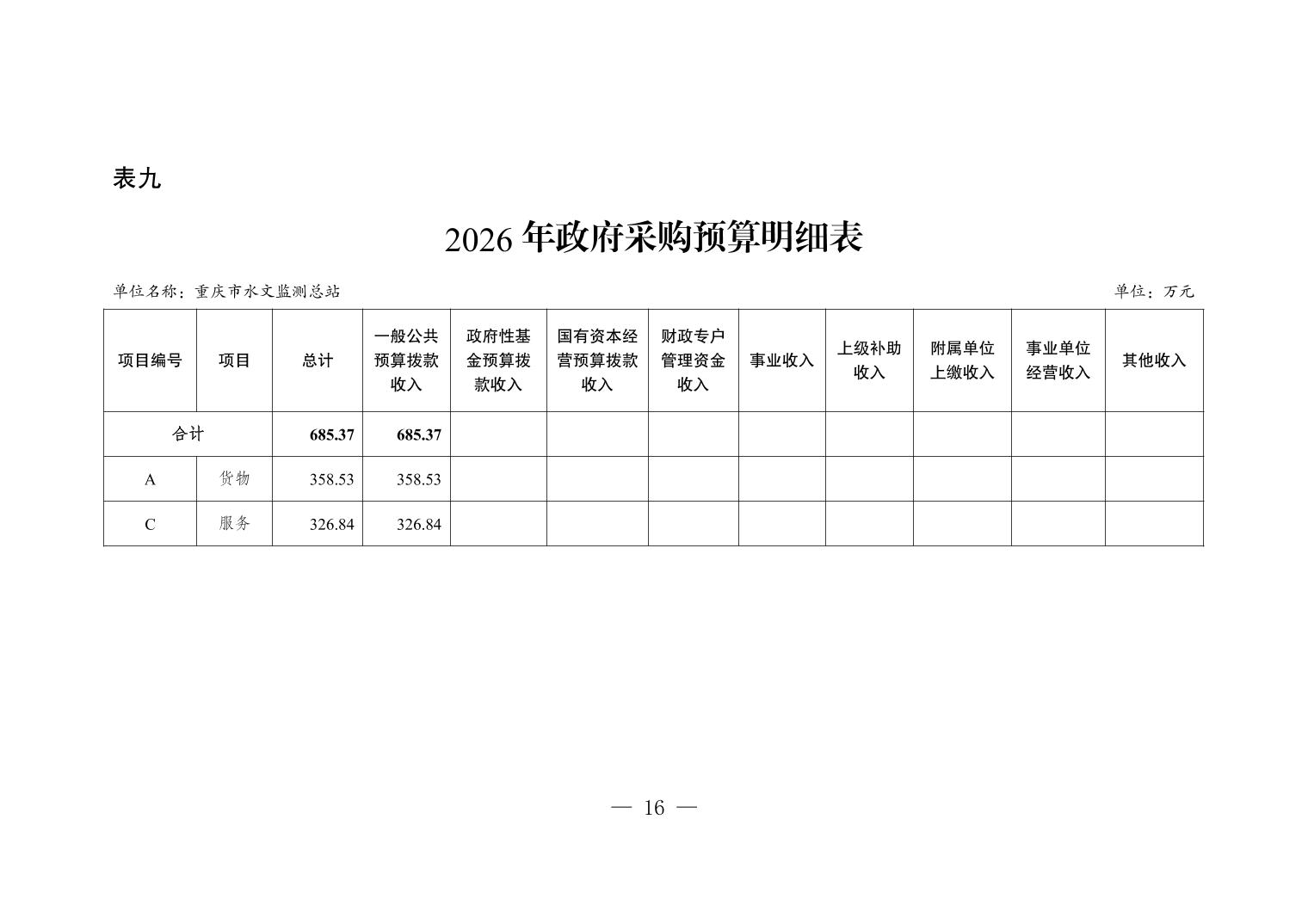 表九

2026 年政府采购预算明细表

单位名称：重庆市水文监测总站

单位：万元

| 项目编号 | 项目 | 总计 | 一般公共预算拨款收入 | 政府性基金预算拨款收入 | 国有资本经营预算拨款收入 | 财政专户管理资金收入 | 事业收入 | 上级补助收入 | 附属单位上缴收入 | 事业单位经营收入 | 其他收入 |
|---|---|---|---|---|---|---|---|---|---|---|---|
| 合计 | | 685.37 | 685.37 | | | | | | | | |
| A | 货物 | 358.53 | 358.53 | | | | | | | | |
| C | 服务 | 326.84 | 326.84 | | | | | | | | |

— 16 —